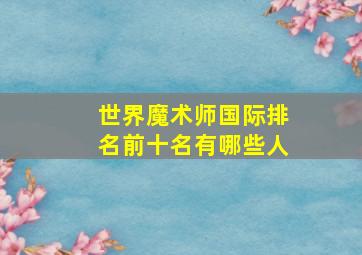 世界魔术师国际排名前十名有哪些人